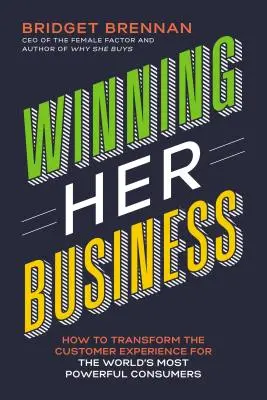 BRIDGET BRENNAN
CEO OF THE FEMALE FACTOR AND AUTHOR OF WHY SHE BUYS

WINNING
HER
BUSINESS

HOW TO TRANSFORM THE CUSTOMER EXPERIENCE FOR THE WORLD'S MOST POWERFUL CONSUMERS